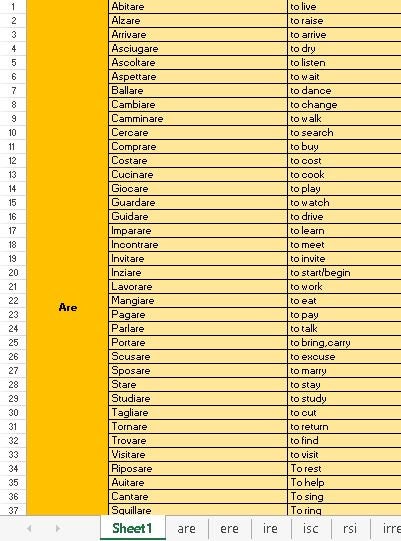 | | | | |
|---|---|---|---|
| 1 | Are | Abitare | to live |
| 2 | | Alzare | to raise |
| 3 | | Arrivare | to arrive |
| 4 | | Asciugare | to dry |
| 5 | | Ascoltare | to listen |
| 6 | | Aspettare | to wait |
| 7 | | Ballare | to dance |
| 8 | | Cambiare | to change |
| 9 | | Camminare | to walk |
| 10 | | Cercare | to search |
| 11 | | Comprare | to buy |
| 12 | | Costare | to cost |
| 13 | | Cucinare | to cook |
| 14 | | Giocare | to play |
| 15 | | Guardare | to watch |
| 16 | | Guidare | to drive |
| 17 | | Imparare | to learn |
| 18 | | Incontrare | to meet |
| 19 | | Invitare | to invite |
| 20 | | Inziare | to start/begin |
| 21 | | Lavorare | to work |
| 22 | | Mangiare | to eat |
| 23 | | Pagare | to pay |
| 24 | | Parlare | to talk |
| 25 | | Portare | to bring,carry |
| 26 | | Scusare | to excuse |
| 27 | | Sposare | to marry |
| 28 | | Stare | to stay |
| 29 | | Studiare | to study |
| 30 | | Tagliare | to cut |
| 31 | | Tornare | to return |
| 32 | | Trovare | to find |
| 33 | | Visitare | to visit |
| 34 | | Riposare | To rest |
| 35 | | Auitare | To help |
| 36 | | Cantare | To sing |
| 37 | | Squillare | To ring |

Sheet1 are ere ire isc rsi irre